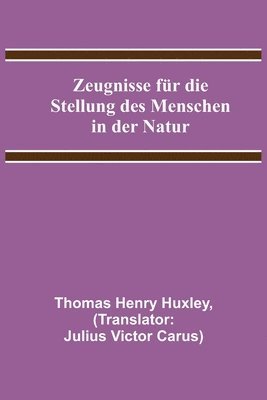 Zeugnisse für die Stellung des Menschen in der Natur

Thomas Henry Huxley, (Translator: Julius Victor Carus)